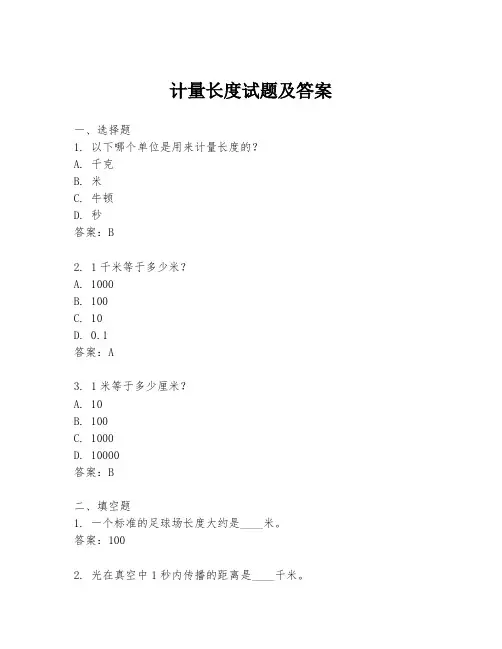 计量长度试题及答案

一、选择题
1. 以下哪个单位是用来计量长度的？
A. 千克
B. 米
C. 牛顿
D. 秒
答案：B

2. 1千米等于多少米？
A. 1000
B. 100
C. 10
D. 0.1
答案：A

3. 1米等于多少厘米？
A. 10
B. 100
C. 1000
D. 10000
答案：B

二、填空题
1. 一个标准的足球场长度大约是____米。
答案：100

2. 光在真空中1秒内传播的距离是____千米。